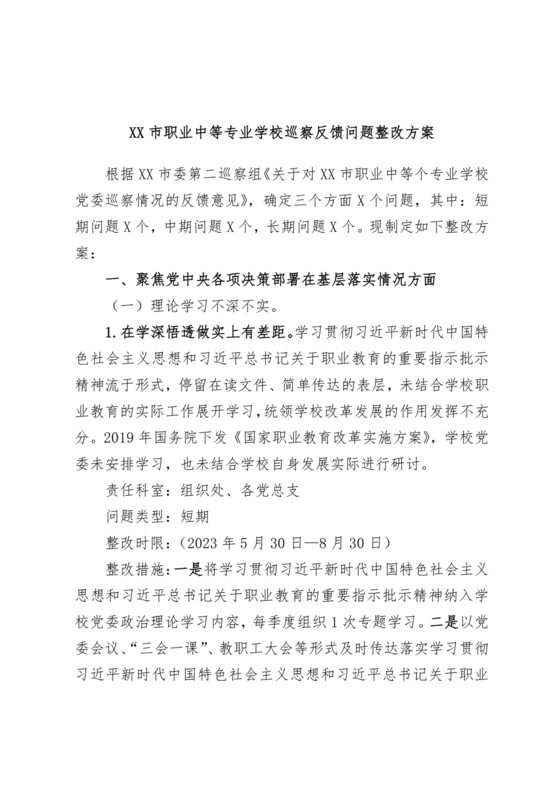 XX 市职业中等专业学校巡察反馈问题整改方案

根据 XX 市委第二巡察组《关于对 XX 市职业中等个专业学校党委巡察情况的反馈意见》，确定三个方面 X 个问题，其中：短期问题 X 个，中期问题 X 个，长期问题 X 个。现制定如下整改方案：

一、聚焦党中央各项决策部署在基层落实情况方面

（一）理论学习不深不实。

1. 在学深悟透做实上有差距。学习贯彻习近平新时代中国特色社会主义思想和习近平总书记关于职业教育的重要指示批示精神流于形式，停留在读文件、简单传达的表层，未结合学校职业教育的实际工作展开学习，统领学校改革发展的作用发挥不充分。2019 年国务院下发《国家职业教育改革实施方案》，学校党委未安排学习，也未结合学校自身发展实际进行研讨。

责任科室：组织处、各党总支

问题类型：短期

整改时限：（2023 年 5 月 30 日—8 月 30 日）

整改措施：一是将学习贯彻习近平新时代中国特色社会主义思想和习近平总书记关于职业教育的重要指示批示精神纳入学校党委政治理论学习内容，每季度组织 1 次专题学习。二是以党委会议、“三会一课”、教职工大会等形式及时传达落实学习贯彻习近平新时代中国特色社会主义思想和习近平总书记关于职业